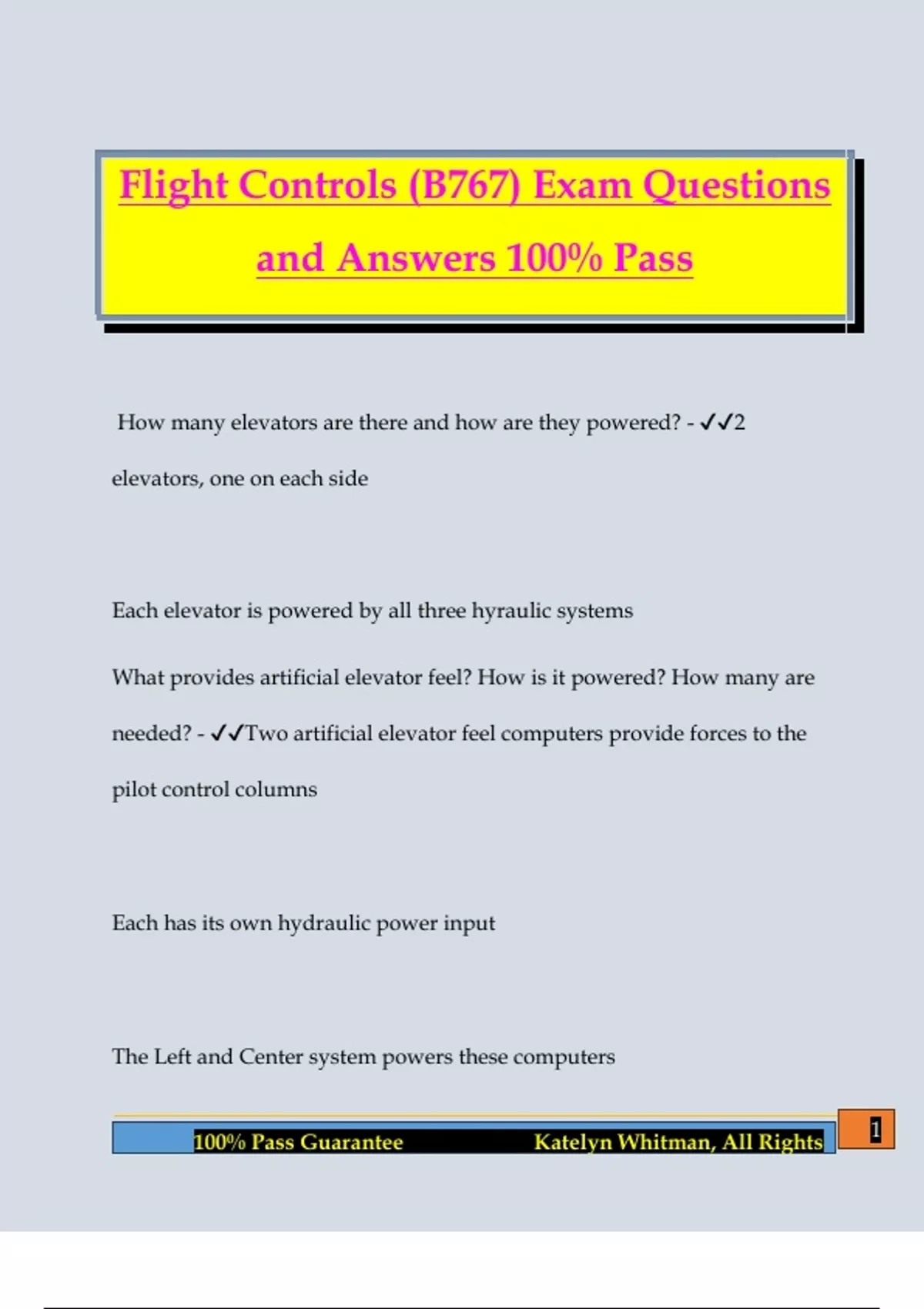 Flight Controls (B767) Exam Questions and Answers 100% Pass

How many elevators are there and how are they powered? - ✓✓2 elevators, one on each side

Each elevator is powered by all three hyraulic systems

What provides artificial elevator feel? How is it powered? How many are needed? - ✓✓Two artificial elevator feel computers provide forces to the pilot control columns

Each has its own hydraulic power input

The Left and Center system powers these computers

100% Pass Guarantee Katelyn Whitman, All Rights

1